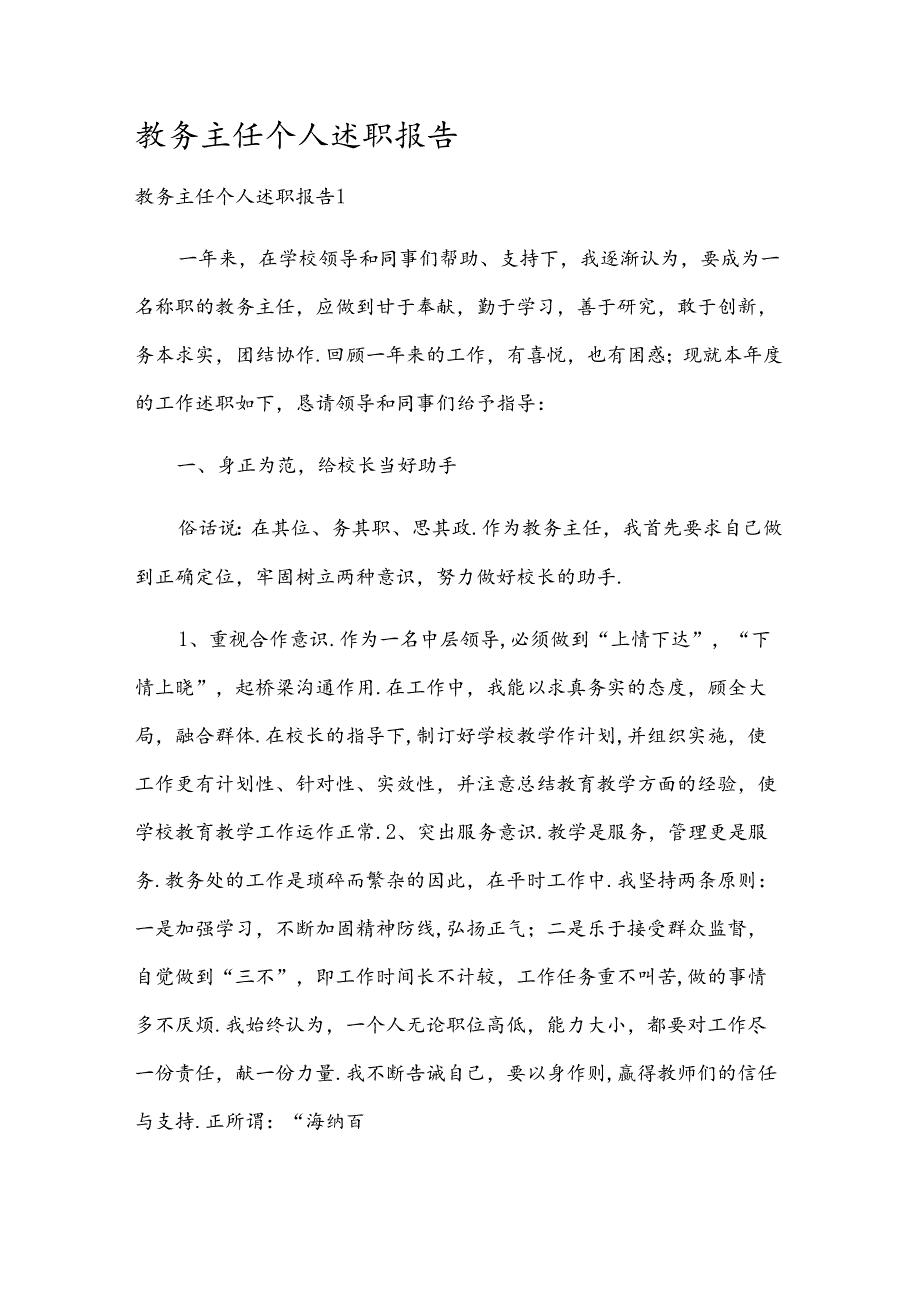 教务主任个人述职报告

教务主任个人述职报告1

一年来，在学校领导和同事们帮助、支持下，我逐渐认为，要成为一名称职的教务主任，应做到甘于奉献，勤于学习，善于研究，敢于创新，务本求实，团结协作.回顾一年来的工作，有喜悦，也有困惑;现就本年度的工作述职如下，恳请领导和同事们给予指导:

一、身正为范，给校长当好助手

俗话说:在其位、务其职、思其政.作为教务主任，我首先要求自己做到正确定位，牢固树立两种意识，努力做好校长的助手.

1、重视合作意识.作为一名中层领导,必须做到“上情下达”，“下情上晓”，起桥梁沟通作用.在工作中，我能以求真务实的态度，顾全大局，融合群体.在校长的指导下,制订好学校教学作计划,并组织实施，使工作更有计划性、针对性、实效性，并注意总结教育教学方面的经验，使学校教育教学工作运作正常.2、突出服务意识.教学是服务，管理更是服务.教务处的工作是琐碎而繁杂的因此，在平时工作中.我坚持两条原则:一是加强学习，不断加固精神防线,弘扬正气；二是乐于接受群众监督，自觉做到“三不”，即工作时间长不计较，工作任务重不叫苦,做的事情多不厌烦.我始终认为，一个人无论职位高低，能力大小，都要对工作尽一份责任，献一份力量.我不断告诫自己，要以身作则,赢得教师们的信任与支持.正所谓：“海纳百